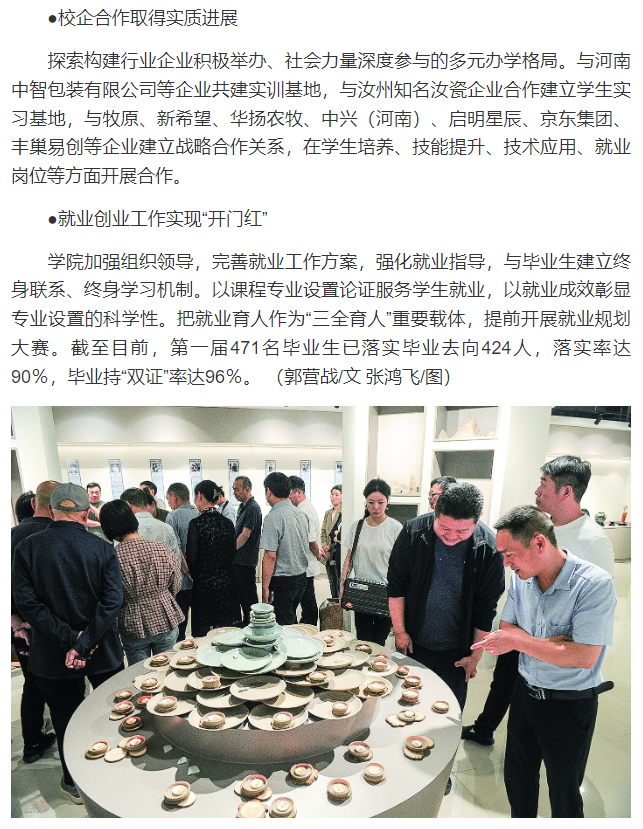 •校企合作取得实质进展

探索构建行业企业积极举办、社会力量深度参与的多元办学格局。与河南中智包装有限公司等企业共建实训基地，与汝州知名汝瓷企业合作建立学生实习基地，与牧原、新希望、华扬农牧、中兴（河南）、启明星辰、京东集团、丰巢易创等企业建立战略合作关系，在学生培养、技能提升、技术应用、就业岗位等方面开展合作。

•就业创业工作实现“开门红”

学院加强组织领导，完善就业工作方案，强化就业指导，与毕业生建立终身联系、终身学习机制。以课程专业设置论证服务学生就业，以就业成效彰显专业设置的科学性。把就业育人作为“三全育人”重要载体，提前开展就业规划大赛。截至目前，第一届471名毕业生已落实毕业去向424人，落实率达90%，毕业持“双证”率达96%。（郭营战/文 张鸿飞/图）